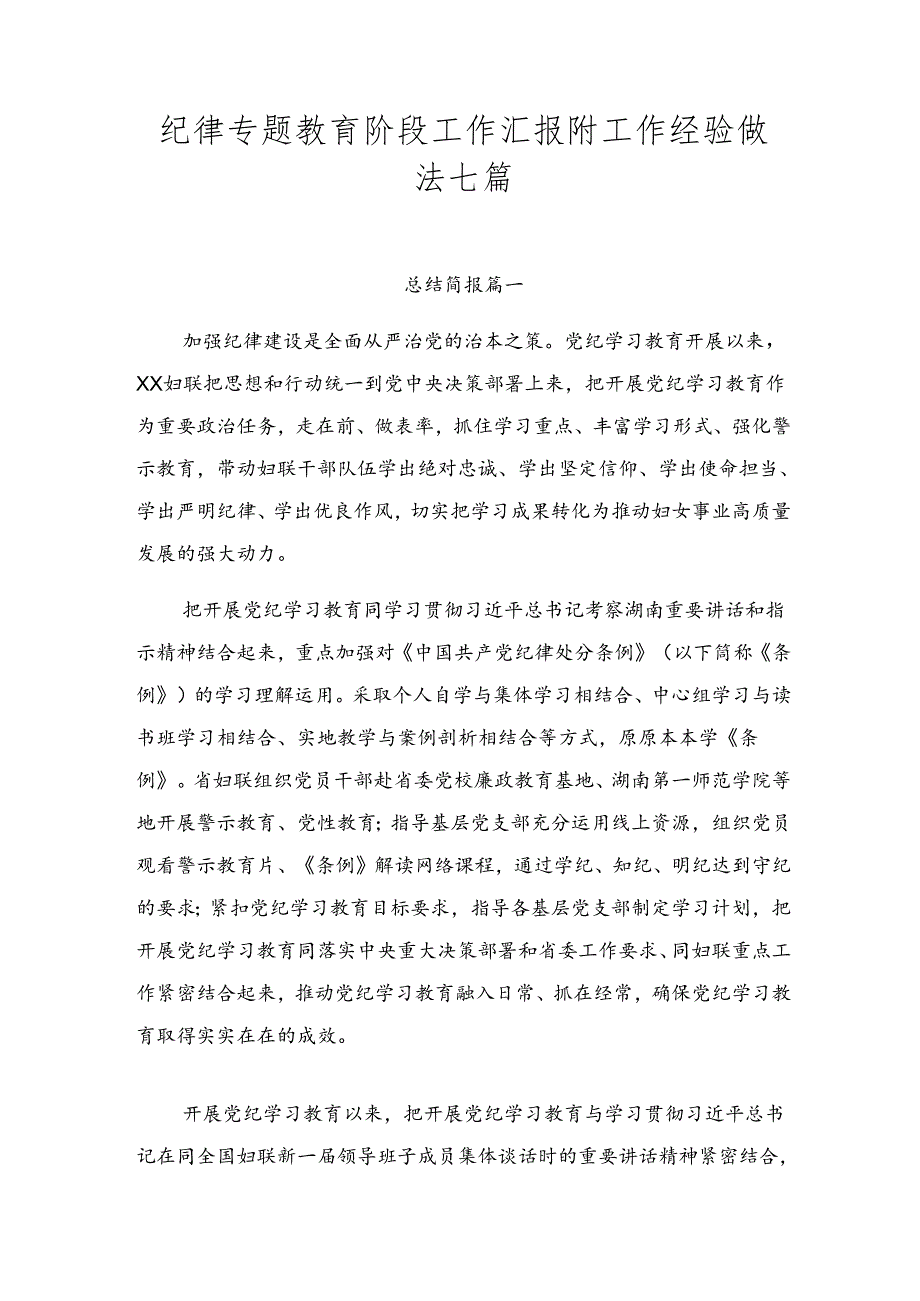 纪律专题教育阶段工作汇报附工作经验做法七篇

总结简报篇一

加强纪律建设是全面从严治党的治本之策。党纪学习教育开展以来，XX妇联把思想和行动统一到党中央决策部署上来，把开展党纪学习教育作为重要政治任务，走在前、做表率，抓住学习重点、丰富学习形式、强化警示教育，带动妇联干部队伍学出绝对忠诚、学出坚定信仰、学出使命担当、学出严明纪律、学出优良作风，切实把学习成果转化为推动妇女事业高质量发展的强大动力。

把开展党纪学习教育同学习贯彻习近平总书记考察湖南重要讲话和指示精神结合起来，重点加强对《中国共产党纪律处分条例》（以下简称《条例》）的学习理解运用。采取个人自学与集体学习相结合、中心组学习与读书班学习相结合、实地教学与案例剖析相结合等方式，原原本本学《条例》。省妇联组织党员干部赴省委党校廉政教育基地、湖南第一师范学院等地开展警示教育、党性教育；指导基层党支部充分运用线上资源，组织党员观看警示教育片、《条例》解读网络课程，通过学纪、知纪、明纪达到守纪的要求；紧扣党纪学习教育目标要求，指导各基层党支部制定学习计划，把开展党纪学习教育同落实中央重大决策部署和省委工作要求、同妇联重点工作紧密结合起来，推动党纪学习教育融入日常、抓在经常，确保党纪学习教育取得实实在在的成效。

开展党纪学习教育以来，把开展党纪学习教育与学习贯彻习近平总书记在同全国妇联新一届领导班子成员集体谈话时的重要讲话精神紧密结合，